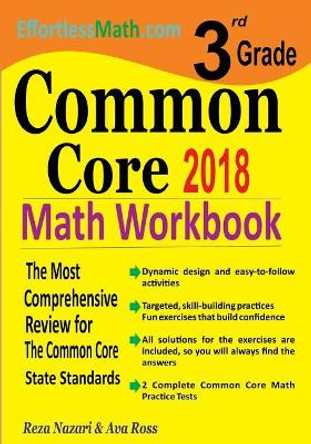 EffortlessMath.com

3rd Grade

Common Core 2018

Math Workbook

The Most Comprehensive Review for The Common Core State Standards

Dynamic design and easy-to-follow activities

Targeted, skill-building practices Fun exercises that build confidence

All solutions for the exercises are included, so you will always find the answers

2 Complete Common Core Math Practice Tests

Reza Nazari & Ava Ross